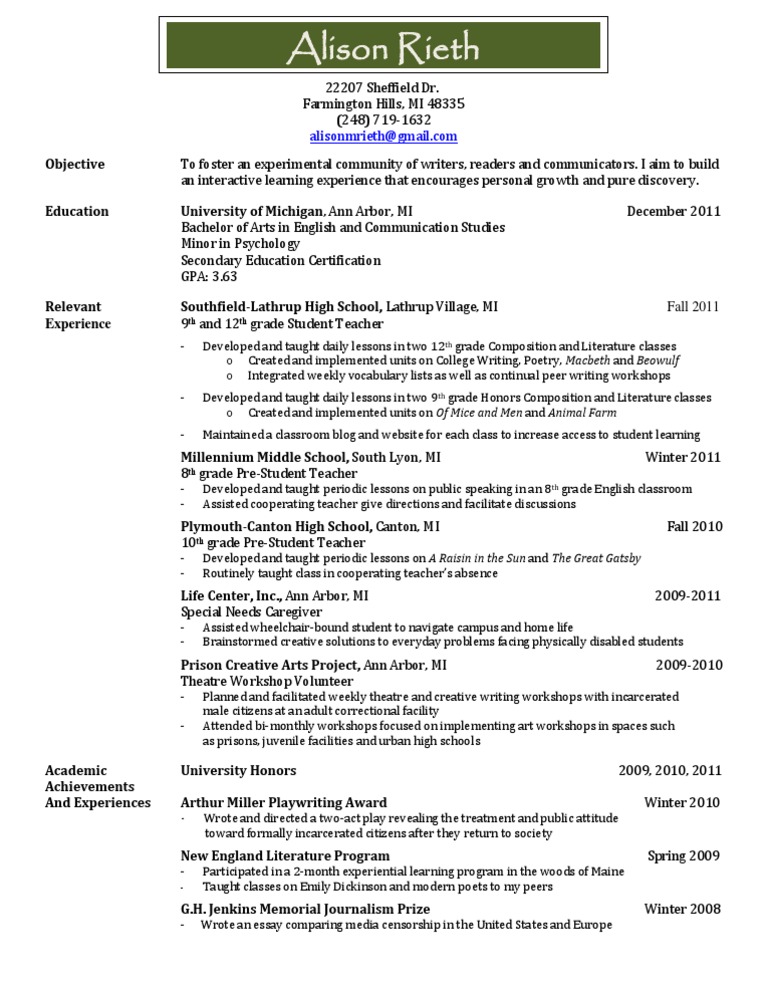 Alison Rieth

22207 Sheffield Dr.
Farmington Hills, MI 48335
(248) 719-1632
alisonmrieth@gmail.com

Objective

To foster an experimental community of writers, readers and communicators. I aim to build an interactive learning experience that encourages personal growth and pure discovery.

Education

University of Michigan, Ann Arbor, MI December 2011
Bachelor of Arts in English and Communication Studies
Minor in Psychology
Secondary Education Certification
GPA: 3.63

Relevant Experience

Southfield-Lathrup High School, Lathrup Village, MI Fall 2011
9th and 12th grade Student Teacher
- Developed and taught daily lessons in two 12th grade Composition and Literature classes
o Created and implemented units on College Writing, Poetry, Macbeth and Beowulf
o Integrated weekly vocabulary lists as well as continual peer writing workshops
- Developed and taught daily lessons in two 9th grade Honors Composition and Literature classes
o Created and implemented units on Of Mice and Men and Animal Farm
- Maintained a classroom blog and website for each class to increase access to student learning

Millennium Middle School, South Lyon, MI Winter 2011
8th grade Pre-Student Teacher
- Developed and taught periodic lessons on public speaking in an 8th grade English classroom
- Assisted cooperating teacher give directions and facilitate discussions

Plymouth-Canton High School, Canton, MI Fall 2010
10th grade Pre-Student Teacher
- Developed and taught periodic lessons on A Raisin in the Sun and The Great Gatsby
- Routinely taught class in cooperating teacher's absence

Life Center, Inc., Ann Arbor, MI 2009-2011
Special Needs Caregiver
- Assisted wheelchair-bound student to navigate campus and home life
- Brainstormed creative solutions to everyday problems facing physically disabled students

Prison Creative Arts Project, Ann Arbor, MI 2009-2010
Theatre Workshop Volunteer
- Planned and facilitated weekly theatre and creative writing workshops with incarcerated male citizens at an adult correctional facility
- Attended bi-monthly workshops focused on implementing art workshops in spaces such as prisons, juvenile facilities and urban high schools

Academic Achievements And Experiences

University Honors 2009, 2010, 2011

Arthur Miller Playwriting Award Winter 2010
- Wrote and directed a two-act play revealing the treatment and public attitude toward formally incarcerated citizens after they return to society

New England Literature Program Spring 2009
- Participated in a 2-month experiential learning program in the woods of Maine
- Taught classes on Emily Dickinson and modern poets to my peers

G.H. Jenkins Memorial Journalism Prize Winter 2008
- Wrote an essay comparing media censorship in the United States and Europe